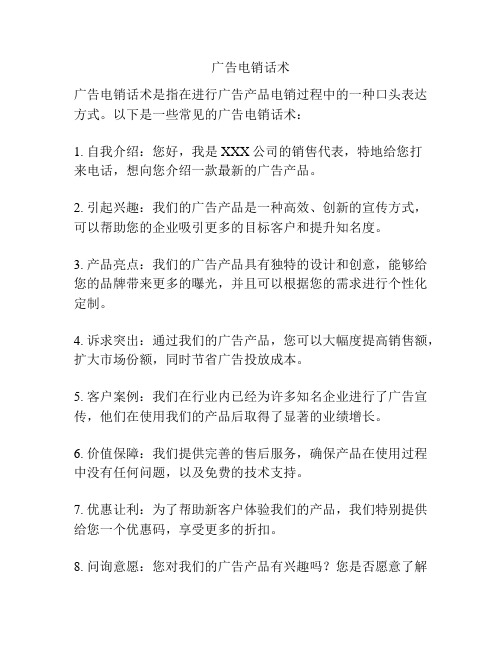 广告电销话术

广告电销话术是指在进行广告产品电销过程中的一种口头表达方式。以下是一些常见的广告电销话术：

1. 自我介绍：您好，我是XXX公司的销售代表，特地给您打来电话，想向您介绍一款最新的广告产品。

2. 引起兴趣：我们的广告产品是一种高效、创新的宣传方式，可以帮助您的企业吸引更多的目标客户和提升知名度。

3. 产品亮点：我们的广告产品具有独特的设计和创意，能够给您的品牌带来更多的曝光，并且可以根据您的需求进行个性化定制。

4. 诉求突出：通过我们的广告产品，您可以大幅度提高销售额，扩大市场份额，同时节省广告投放成本。

5. 客户案例：我们在行业内已经为许多知名企业进行了广告宣传，他们在使用我们的产品后取得了显著的业绩增长。

6. 价值保障：我们提供完善的售后服务，确保产品在使用过程中没有任何问题，以及免费的技术支持。

7. 优惠让利：为了帮助新客户体验我们的产品，我们特别提供给您一个优惠码，享受更多的折扣。

8. 问询意愿：您对我们的广告产品有兴趣吗？您是否愿意了解